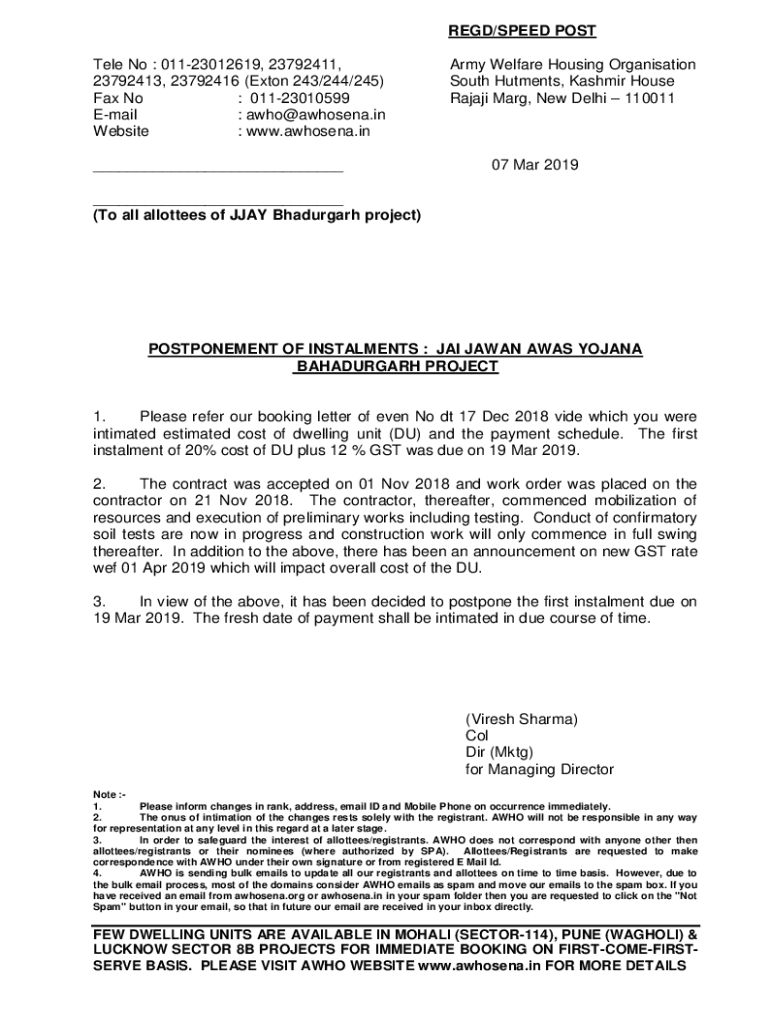 REGD/SPEED POST

Tele No : 011-23012619, 23792411, 23792413, 23792416 (Exton 243/244/245)
Fax No : 011-23010599
E-mail : awho@awhosena.in
Website : www.awhosena.in

Army Welfare Housing Organisation
South Hutments, Kashmir House
Rajaji Marg, New Delhi – 110011

07 Mar 2019

(To all allottees of JJAY Bhadurgarh project)

POSTPONEMENT OF INSTALMENTS : JAI JAWAN AWAS YOJANA BAHADURGARH PROJECT

1. Please refer our booking letter of even No dt 17 Dec 2018 vide which you were intimated estimated cost of dwelling unit (DU) and the payment schedule. The first instalment of 20% cost of DU plus 12 % GST was due on 19 Mar 2019.

2. The contract was accepted on 01 Nov 2018 and work order was placed on the contractor on 21 Nov 2018. The contractor, thereafter, commenced mobilization of resources and execution of preliminary works including testing. Conduct of confirmatory soil tests are now in progress and construction work will only commence in full swing thereafter. In addition to the above, there has been an announcement on new GST rate wef 01 Apr 2019 which will impact overall cost of the DU.

3. In view of the above, it has been decided to postpone the first instalment due on 19 Mar 2019. The fresh date of payment shall be intimated in due course of time.

(Viresh Sharma)
Col
Dir (Mktg)
for Managing Director

Note :-
1. Please inform changes in rank, address, email ID and Mobile Phone on occurrence immediately.
2. The onus of intimation of the changes rests solely with the registrant. AWHO will not be responsible in any way for representation at any level in this regard at a later stage.
3. In order to safeguard the interest of allottees/registrants. AWHO does not correspond with anyone other then allottees/registrants or their nominees (where authorized by SPA). Allottees/Registrants are requested to make correspondence with AWHO under their own signature or from registered E Mail Id.
4. AWHO is sending bulk emails to update all our registrants and allottees on time to time basis. However, due to the bulk email process, most of the domains consider AWHO emails as spam and move our emails to the spam box. If you have received an email from awhosena.org or awhosena.in in your spam folder then you are requested to click on the "Not Spam" button in your email, so that in future our email are received in your inbox directly.

FEW DWELLING UNITS ARE AVAILABLE IN MOHALI (SECTOR-114), PUNE (WAGHOLI) & LUCKNOW SECTOR 8B PROJECTS FOR IMMEDIATE BOOKING ON FIRST-COME-FIRST-SERVE BASIS. PLEASE VISIT AWHO WEBSITE www.awhosena.in FOR MORE DETAILS